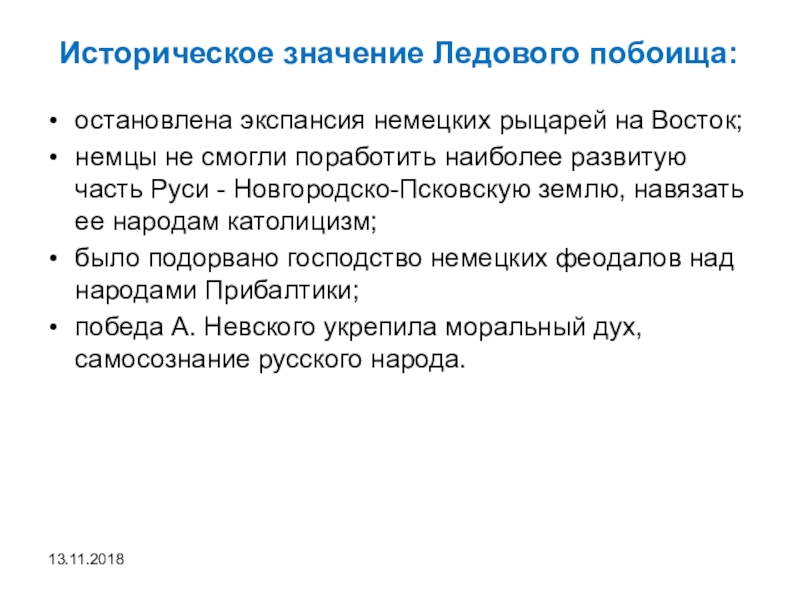 Историческое значение Ледового побоища:

• остановлена экспансия немецких рыцарей на Восток;
• немцы не смогли поработить наиболее развитую часть Руси - Новгородско-Псковскую землю, навязать ее народам католицизм;
• было подорвано господство немецких феодалов над народами Прибалтики;
• победа А. Невского укрепила моральный дух, самосознание русского народа.

13.11.2018